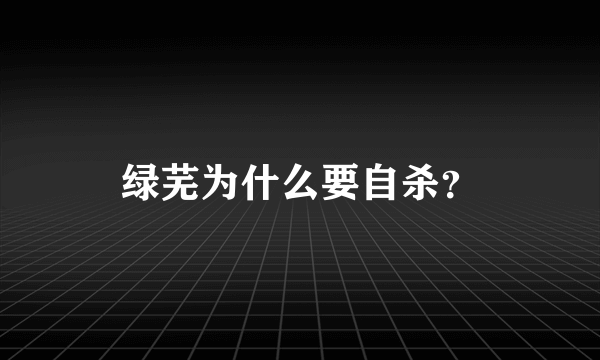 绿芜为什么要自杀?